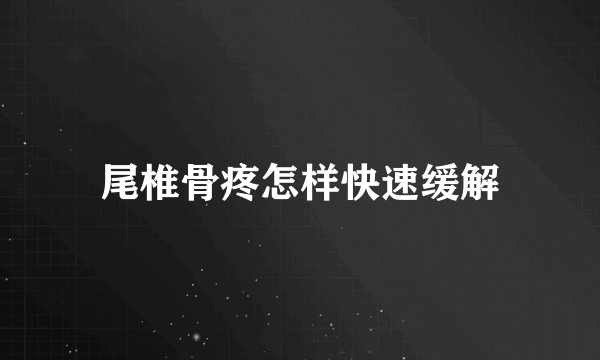 尾椎骨疼怎样快速缓解